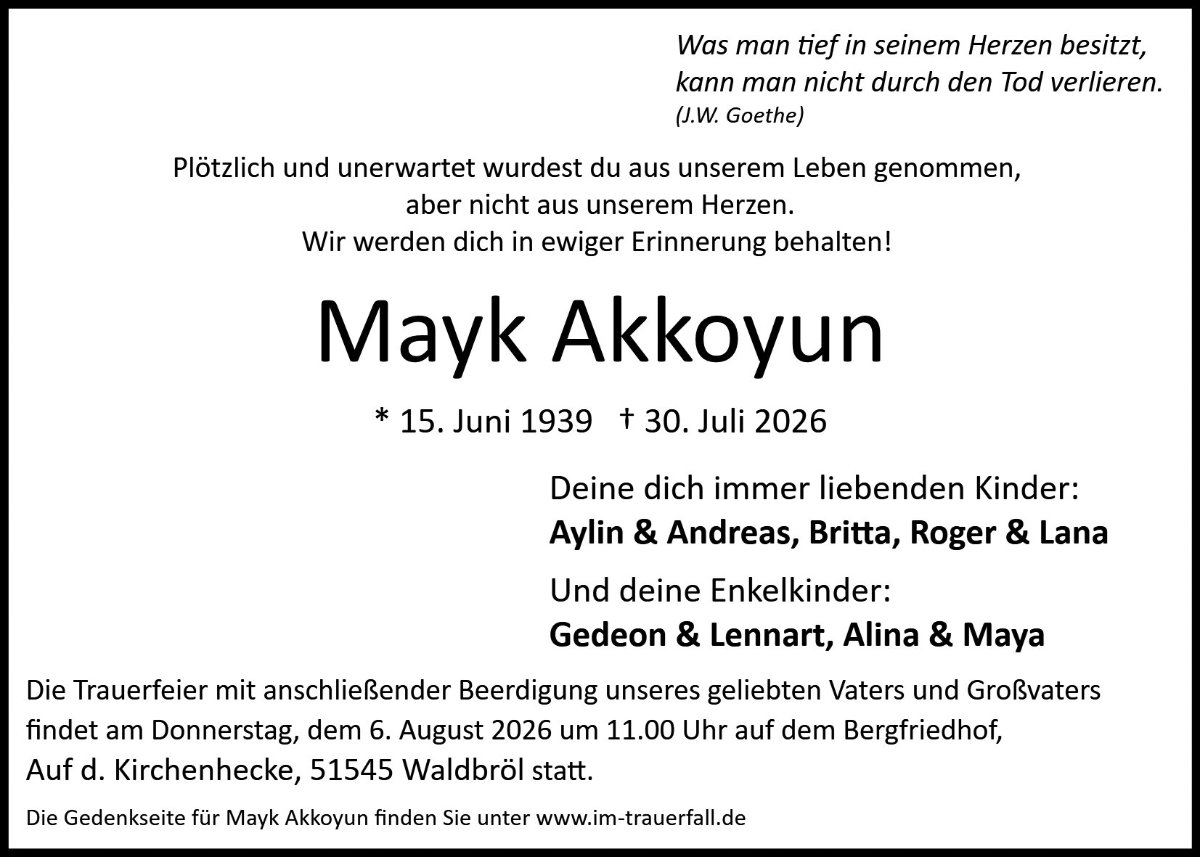 Was man tief in seinem Herzen besitzt,
kann man nicht durch den Tod verlieren.
(J.W. Goethe)

Plötzlich und unerwartet wurdest du aus unserem Leben genommen,
aber nicht aus unserem Herzen.
Wir werden dich in ewiger Erinnerung behalten!

Mayk Akkoyun

* 15. Juni 1939 † 30. Juli 2026

Deine dich immer liebenden Kinder:
Aylin & Andreas, Britta, Roger & Lana

Und deine Enkelkinder:
Gedeon & Lennart, Alina & Maya

Die Trauerfeier mit anschließender Beerdigung unseres geliebten Vaters und Großvaters findet am Donnerstag, dem 6. August 2026 um 11.00 Uhr auf dem Bergfriedhof, Auf d. Kirchenhecke, 51545 Waldbröl statt.

Die Gedenkseite für Mayk Akkoyun finden Sie unter www.im-trauerfall.de